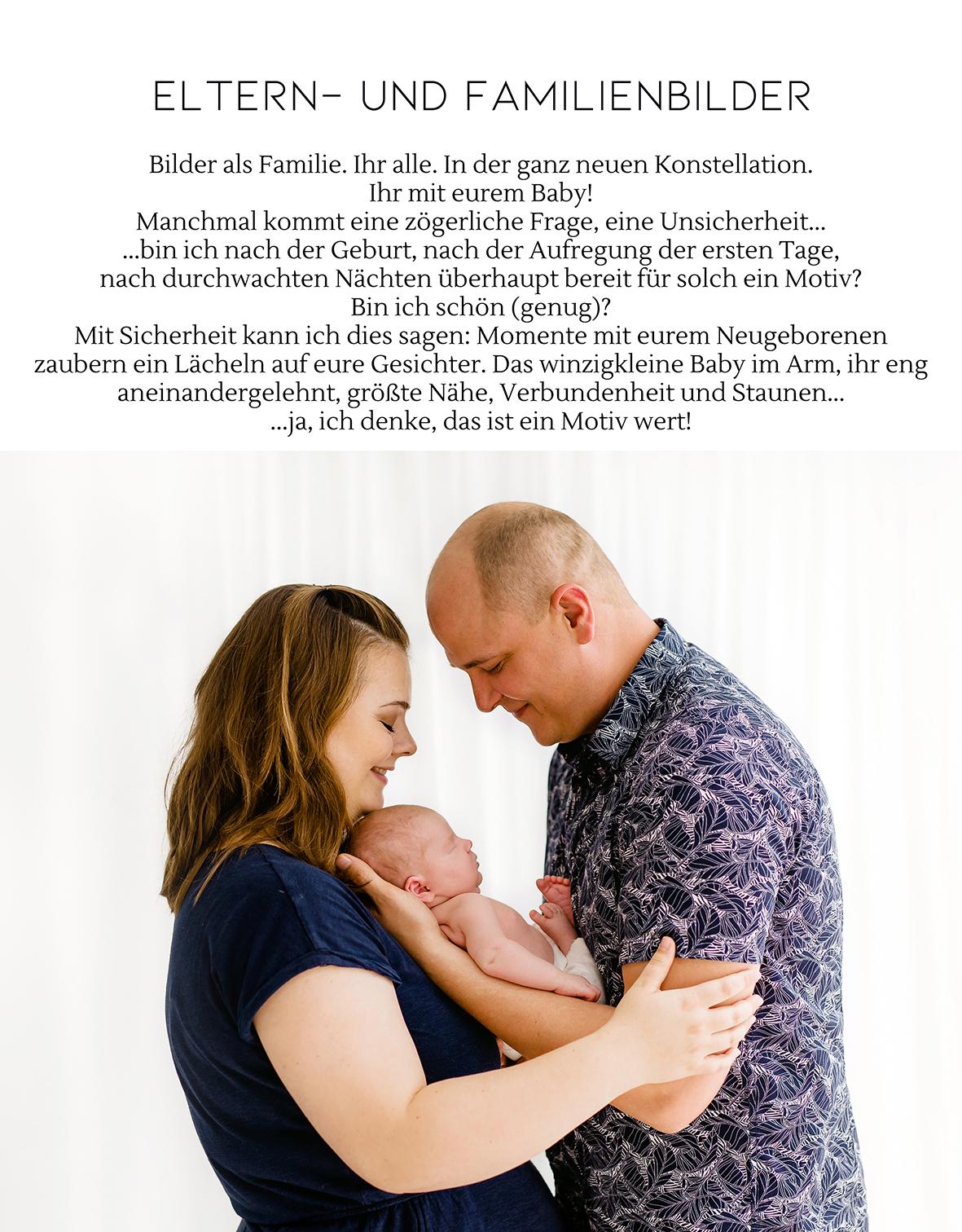 ELTERN- UND FAMILIENBILDER

Bilder als Familie. Ihr alle. In der ganz neuen Konstellation.
Ihr mit eurem Baby!
Manchmal kommt eine zögerliche Frage, eine Unsicherheit...
...bin ich nach der Geburt, nach der Aufregung der ersten Tage,
nach durchwachten Nächten überhaupt bereit für solch ein Motiv?
Bin ich schön (genug)?
Mit Sicherheit kann ich dies sagen: Momente mit eurem Neugeborenen zaubern ein Lächeln auf eure Gesichter. Das winzigkleine Baby im Arm, ihr eng aneinandergelehnt, größte Nähe, Verbundenheit und Staunen...
...ja, ich denke, das ist ein Motiv wert!